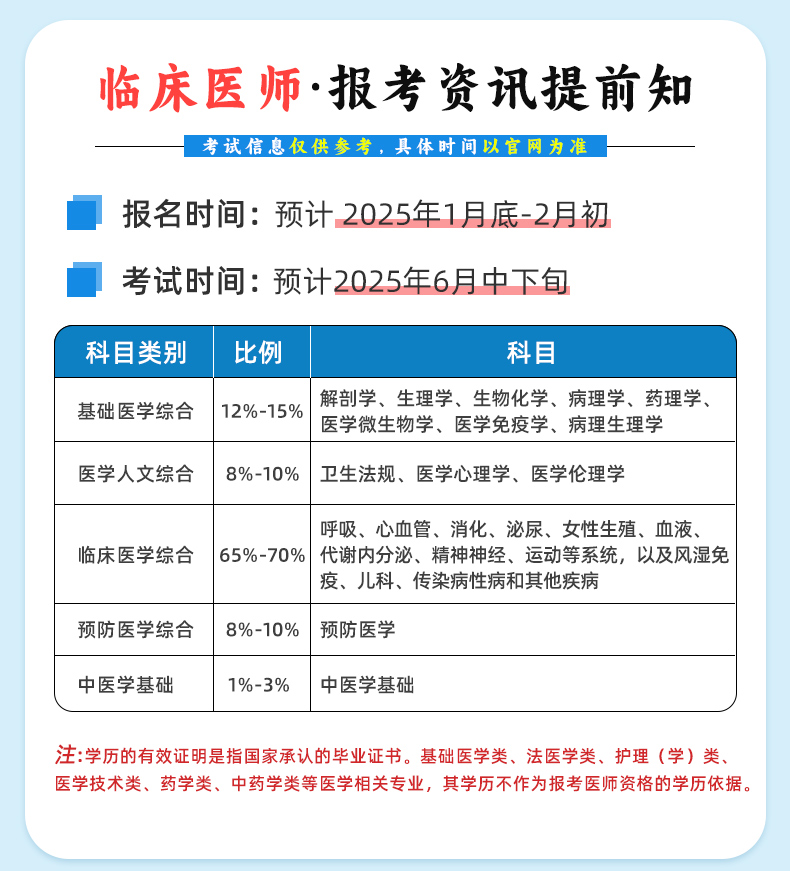 临床医师·报考资讯提前知

考试信息仅供参考，具体时间以官网为准

报名时间：预计 2025年1月底-2月初

考试时间：预计2025年6月中下旬

| 科目类别 | 比例 | 科目 |
|---|---|---|
| 基础医学综合 | 12%-15% | 解剖学、生理学、生物化学、病理学、药理学、医学微生物学、医学免疫学、病理生理学 |
| 医学人文综合 | 8%-10% | 卫生法规、医学心理学、医学伦理学 |
| 临床医学综合 | 65%-70% | 呼吸、心血管、消化、泌尿、女性生殖、血液、代谢内分泌、精神神经、运动等系统，以及风湿免疫、儿科、传染病性病和其他疾病 |
| 预防医学综合 | 8%-10% | 预防医学 |
| 中医学基础 | 1%-3% | 中医学基础 |

注:学历的有效证明是指国家承认的毕业证书。基础医学类、法医学类、护理（学）类、医学技术类、药学类、中药学类等医学相关专业，其学历不作为报考医师资格的学历依据。